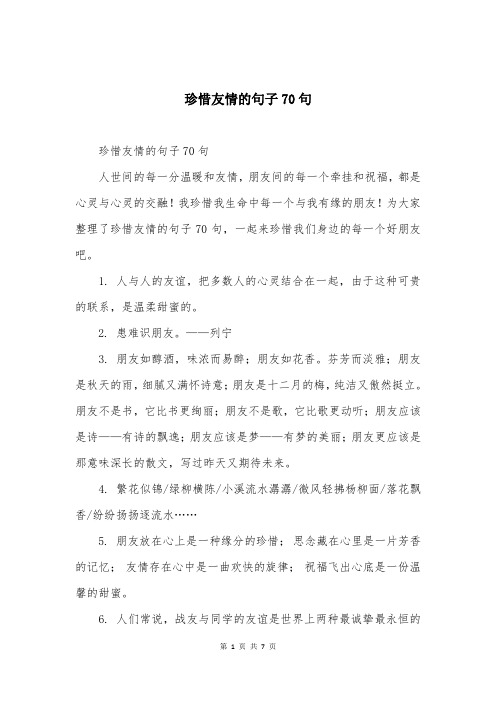 珍惜友情的句子70句

珍惜友情的句子70句

人世间的每一分温暖和友情，朋友间的每一个牵挂和祝福，都是心灵与心灵的交融！我珍惜我生命中每一个与我有缘的朋友！为大家整理了珍惜友情的句子70句，一起来珍惜我们身边的每一个好朋友吧。

1. 人与人的友谊，把多数人的心灵结合在一起，由于这种可贵的联系，是温柔甜蜜的。

2. 患难识朋友。——列宁

3. 朋友如醇酒，味浓而易醉；朋友如花香。芬芳而淡雅；朋友是秋天的雨，细腻又满怀诗意；朋友是十二月的梅，纯洁又傲然挺立。朋友不是书，它比书更绚丽；朋友不是歌，它比歌更动听；朋友应该是诗——有诗的飘逸；朋友应该是梦——有梦的美丽；朋友更应该是那意味深长的散文，写过昨天又期待未来。

4. 繁花似锦/绿柳横陈/小溪流水潺潺/微风轻拂杨柳面/落花飘香/纷纷扬扬逐流水……

5. 朋友放在心上是一种缘分的珍惜；思念藏在心里是一片芳香的记忆；友情存在心中是一曲欢快的旋律；祝福飞出心底是一份温馨的甜蜜。

6. 人们常说，战友与同学的友谊是世界上两种最诚挚最永恒的

第 1 页 共 7 页